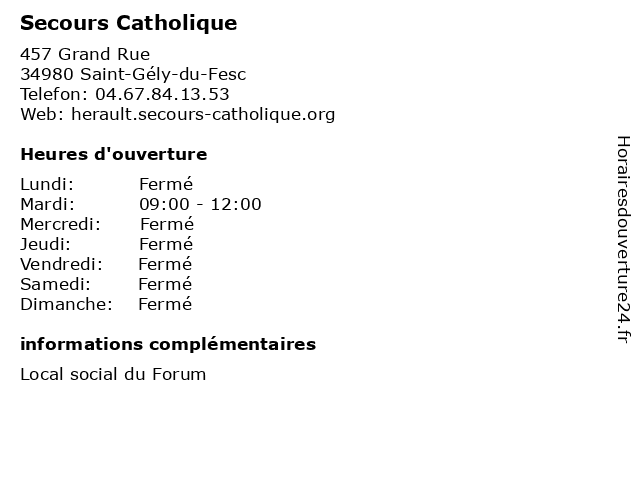 Secours Catholique

457 Grand Rue
34980 Saint-Gély-du-Fesc
Telefon: 04.67.84.13.53
Web: herault.secours-catholique.org

Heures d'ouverture

| | |
|---|---|
| Lundi: | Fermé |
| Mardi: | 09:00 - 12:00 |
| Mercredi: | Fermé |
| Jeudi: | Fermé |
| Vendredi: | Fermé |
| Samedi: | Fermé |
| Dimanche: | Fermé |

informations complémentaires

Local social du Forum

Horairesdouverture24.fr